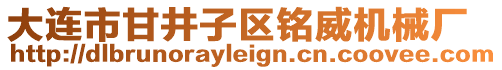 大连市甘井子区铭威机械厂
http://dlbrunorayleign.cn.coovee.com